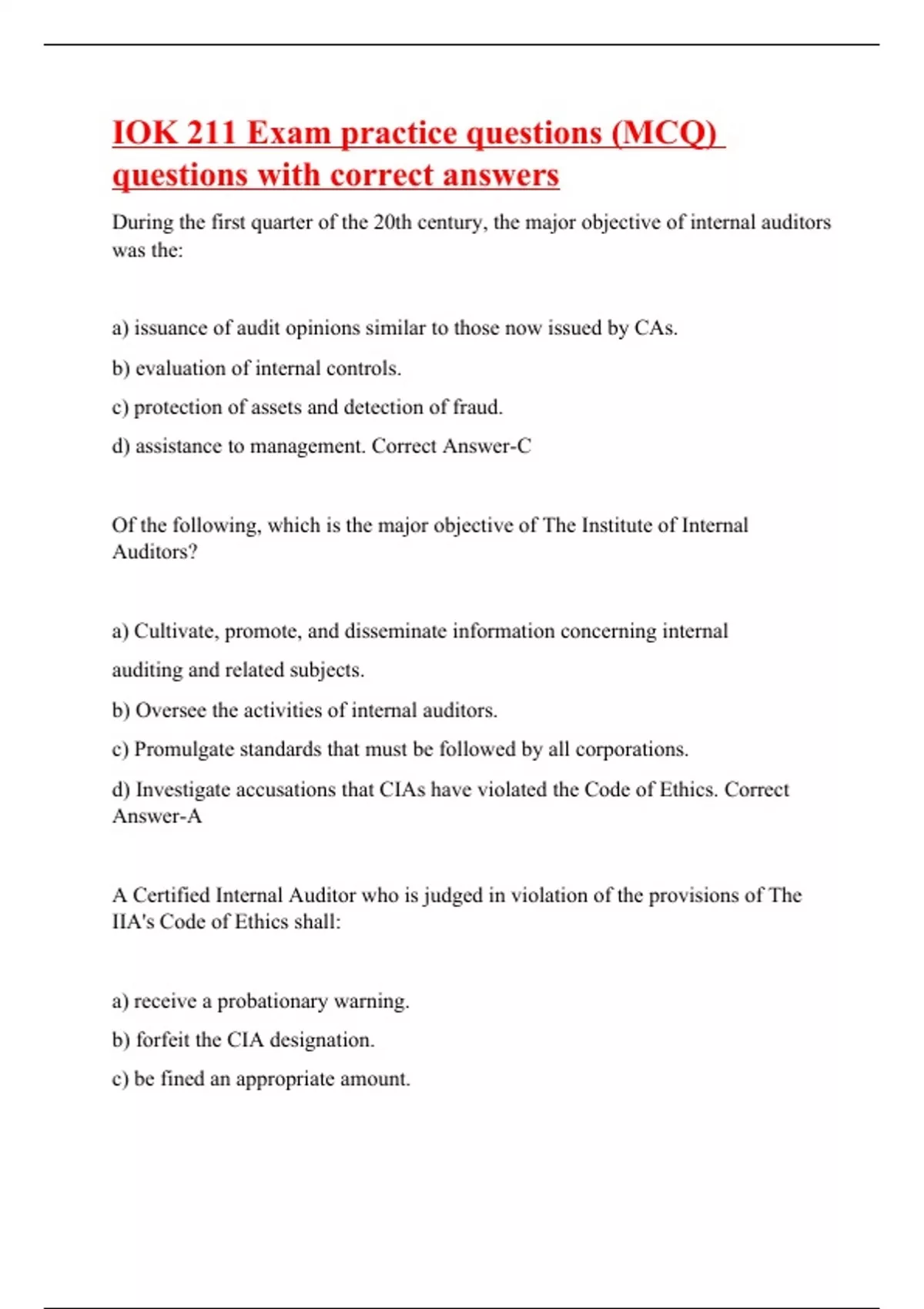 IOK 211 Exam practice questions (MCQ) questions with correct answers

During the first quarter of the 20th century, the major objective of internal auditors was the:

a) issuance of audit opinions similar to those now issued by CAs.

b) evaluation of internal controls.

c) protection of assets and detection of fraud.

d) assistance to management. Correct Answer-C

Of the following, which is the major objective of The Institute of Internal Auditors?

a) Cultivate, promote, and disseminate information concerning internal

auditing and related subjects.

b) Oversee the activities of internal auditors.

c) Promulgate standards that must be followed by all corporations.

d) Investigate accusations that CIAs have violated the Code of Ethics. Correct Answer-A

A Certified Internal Auditor who is judged in violation of the provisions of The IIA's Code of Ethics shall:

a) receive a probationary warning.

b) forfeit the CIA designation.

c) be fined an appropriate amount.